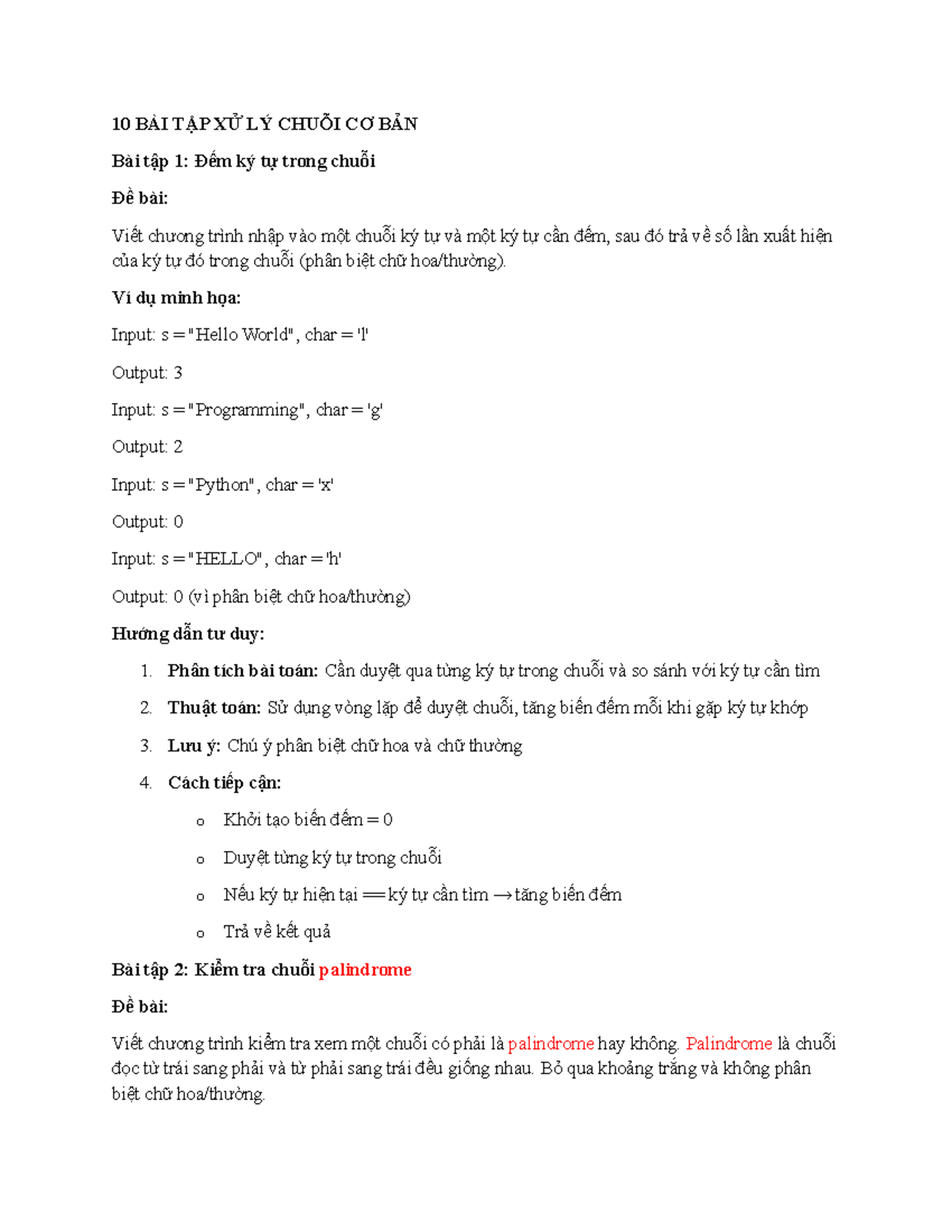 10 BÀI TẬP XỬ LÝ CHUỖI CƠ BẢN

Bài tập 1: Đếm ký tự trong chuỗi

Đề bài:

Viết chương trình nhập vào một chuỗi ký tự và một ký tự cần đếm, sau đó trả về số lần xuất hiện của ký tự đó trong chuỗi (phân biệt chữ hoa/thường).

Ví dụ minh họa:

Input: s = "Hello World", char = 'l'

Output: 3

Input: s = "Programming", char = 'g'

Output: 2

Input: s = "Python", char = 'x'

Output: 0

Input: s = "HELLO", char = 'h'

Output: 0 (vì phân biệt chữ hoa/thường)

Hướng dẫn tư duy:

1. Phân tích bài toán: Cần duyệt qua từng ký tự trong chuỗi và so sánh với ký tự cần tìm

2. Thuật toán: Sử dụng vòng lặp để duyệt chuỗi, tăng biến đếm mỗi khi gặp ký tự khớp

3. Lưu ý: Chú ý phân biệt chữ hoa và chữ thường

4. Cách tiếp cận:

o Khởi tạo biến đếm = 0

o Duyệt từng ký tự trong chuỗi

o Nếu ký tự hiện tại == ký tự cần tìm → tăng biến đếm

o Trả về kết quả

Bài tập 2: Kiểm tra chuỗi palindrome

Đề bài:

Viết chương trình kiểm tra xem một chuỗi có phải là palindrome hay không. Palindrome là chuỗi đọc từ trái sang phải và từ phải sang trái đều giống nhau. Bỏ qua khoảng trắng và không phân biệt chữ hoa/thường.